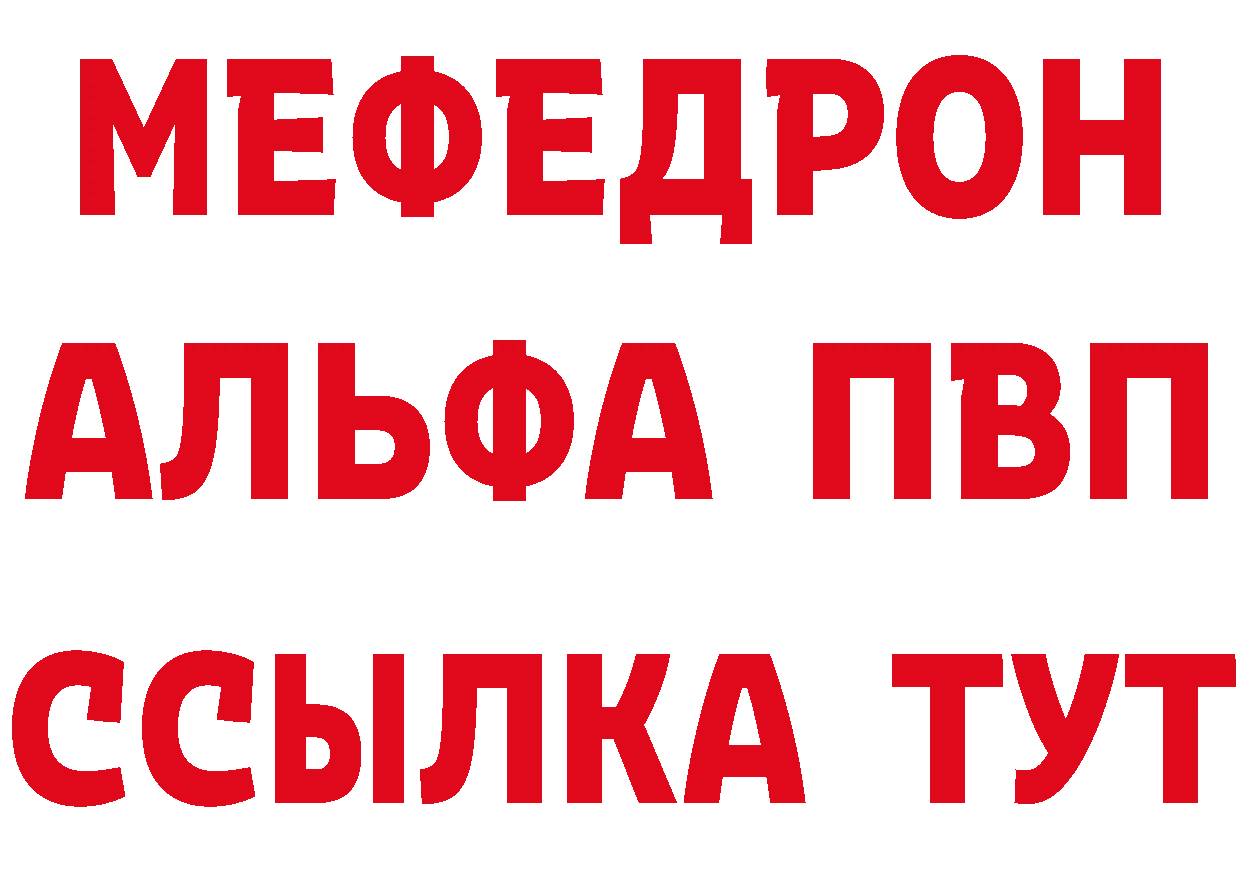 МЕФЕДРОН
АЛЬФА ПВП
ССЫЛКА ТУТ